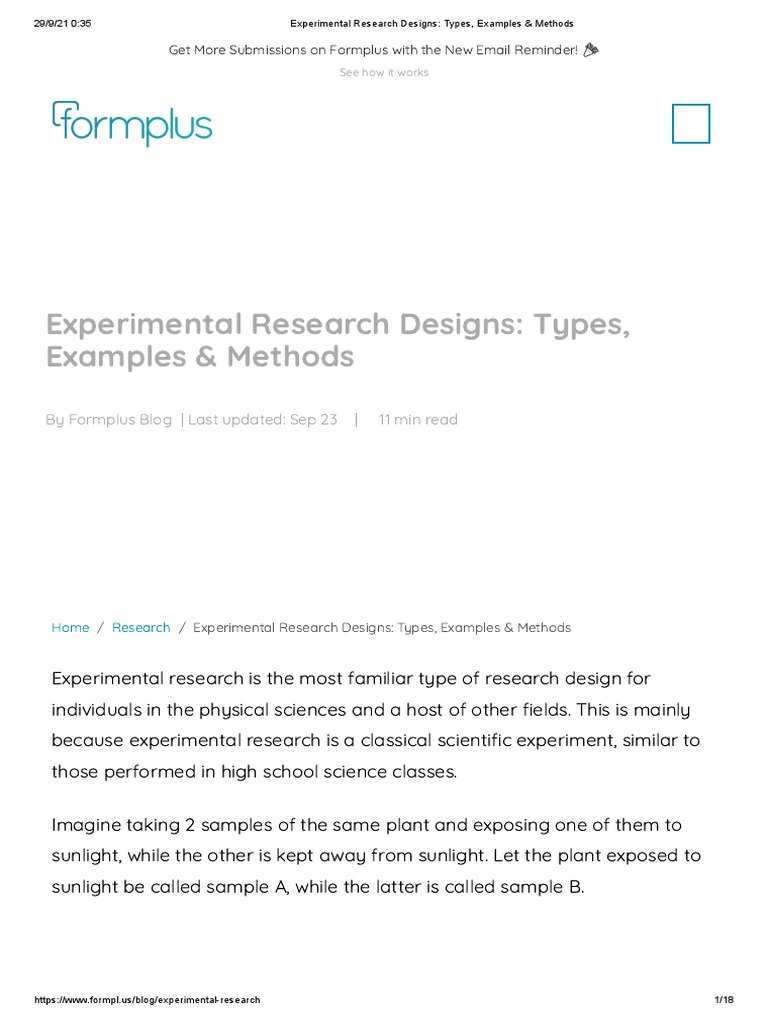 29/9/21 0:35

Experimental Research Designs: Types, Examples & Methods

Get More Submissions on Formplus with the New Email Reminder! 🎉

See how it works

formplus

Experimental Research Designs: Types, Examples & Methods

By Formplus Blog | Last updated: Sep 23 | 11 min read

Home / Research / Experimental Research Designs: Types, Examples & Methods

Experimental research is the most familiar type of research design for individuals in the physical sciences and a host of other fields. This is mainly because experimental research is a classical scientific experiment, similar to those performed in high school science classes.

Imagine taking 2 samples of the same plant and exposing one of them to sunlight, while the other is kept away from sunlight. Let the plant exposed to sunlight be called sample A, while the latter is called sample B.

https://www.formpl.us/blog/experimental-research

1/18